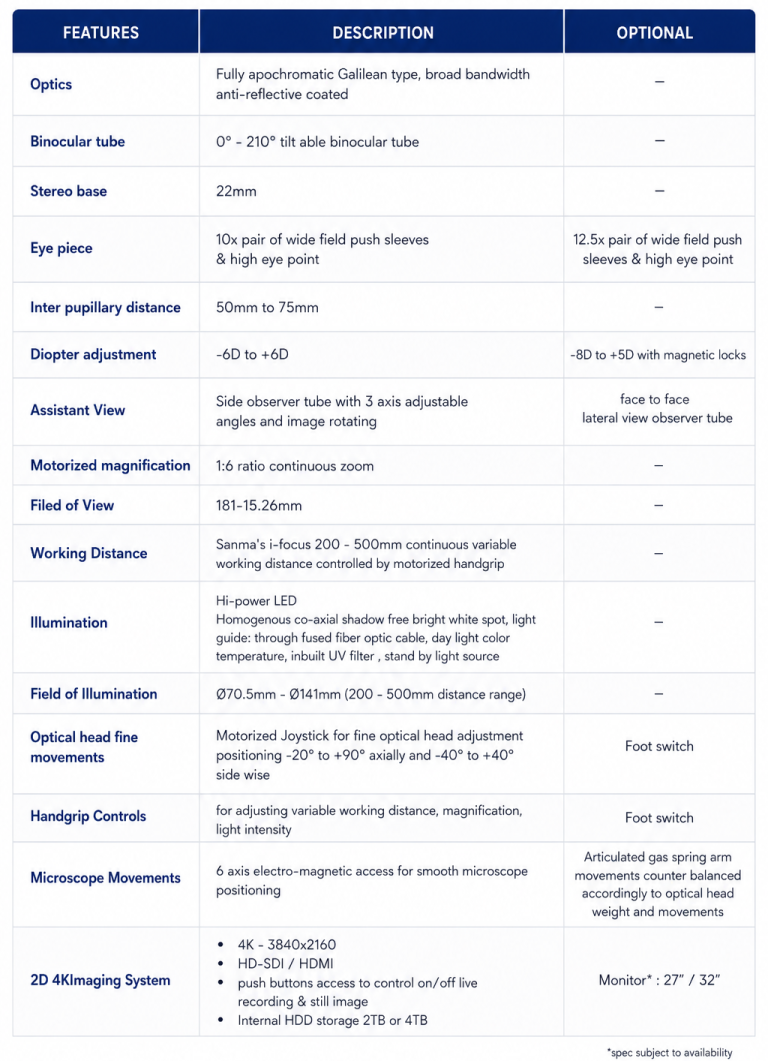 | FEATURES | DESCRIPTION | OPTIONAL |
|---|---|---|
| Optics | Fully apochromatic Galilean type, broad bandwidth anti-reflective coated | – |
| Binocular tube | 0° - 210° tilt able binocular tube | – |
| Stereo base | 22mm | – |
| Eye piece | 10x pair of wide field push sleeves & high eye point | 12.5x pair of wide field push sleeves & high eye point |
| Inter pupillary distance | 50mm to 75mm | – |
| Diopter adjustment | -6D to +6D | -8D to +5D with magnetic locks |
| Assistant View | Side observer tube with 3 axis adjustable angles and image rotating | face to face lateral view observer tube |
| Motorized magnification | 1:6 ratio continuous zoom | – |
| Filed of View | 181-15.26mm | – |
| Working Distance | Sanma's i-focus 200 - 500mm continuous variable working distance controlled by motorized handgrip | – |
| Illumination | Hi-power LED Homogenous co-axial shadow free bright white spot, light guide: through fused fiber optic cable, day light color temperature, inbuilt UV filter , stand by light source | – |
| Field of Illumination | Ø70.5mm - Ø141mm (200 - 500mm distance range) | – |
| Optical head fine movements | Motorized Joystick for fine optical head adjustment positioning -20° to +90° axially and -40° to +40° side wise | Foot switch |
| Handgrip Controls | for adjusting variable working distance, magnification, light intensity | Foot switch |
| Microscope Movements | 6 axis electro-magnetic access for smooth microscope positioning | Articulated gas spring arm movements counter balanced accordingly to optical head weight and movements |
| 2D 4KImaging System | • 4K - 3840x2160 • HD-SDI / HDMI • push buttons access to control on/off live recording & still image • Internal HDD storage 2TB or 4TB | Monitor* : 27" / 32" |

*spec subject to availability